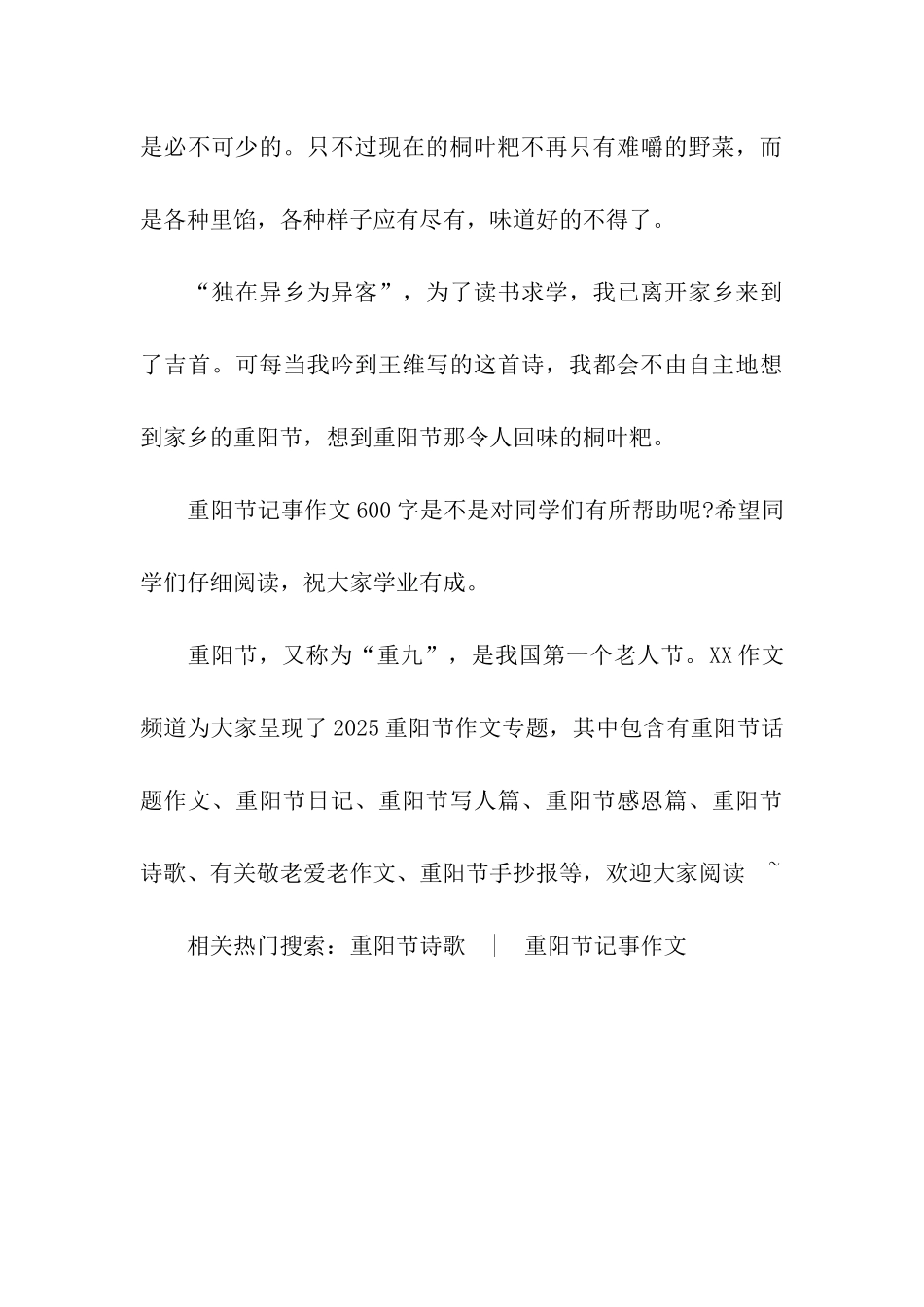 是必不可少的。只不过现在的桐叶粑不再只有难嚼的野菜，而是各种里馅，各种样子应有尽有，味道好的不得了。

“独在异乡为异客”，为了读书求学，我已离开家乡来到了吉首。可每当我吟到王维写的这首诗，我都会不由自主地想到家乡的重阳节，想到重阳节那令人回味的桐叶粑。

重阳节记事作文600字是不是对同学们有所帮助呢?希望同学们仔细阅读，祝大家学业有成。

重阳节，又称为“重九”，是我国第一个老人节。XX作文频道为大家呈现了2025重阳节作文专题，其中包含有重阳节话题作文、重阳节日记、重阳节写人篇、重阳节感恩篇、重阳节诗歌、有关敬老爱老作文、重阳节手抄报等，欢迎大家阅读 ~

相关热门搜索：重阳节诗歌 | 重阳节记事作文